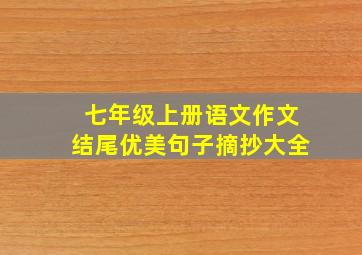 七年级上册语文作文
结尾优美句子摘抄大全